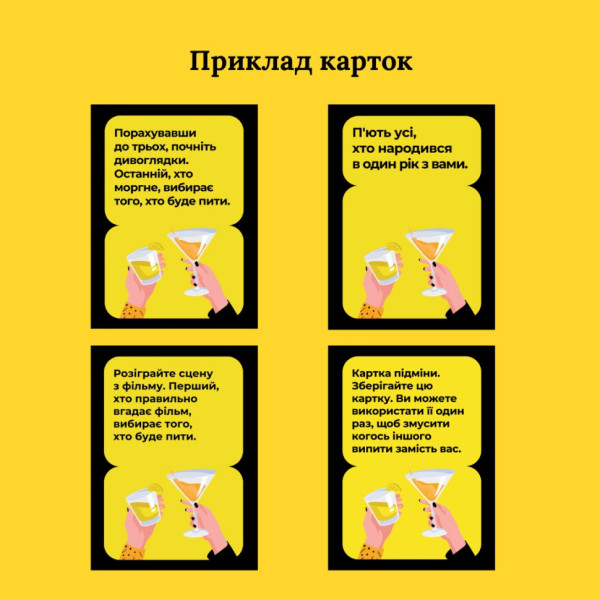 Приклад карток

Порахувавши до трьох, почніть дивоглядки. Останній, хто моргне, вибирає того, хто буде пити.

П'ють усі, хто народився в один рік з вами.

Розіграйте сцену з фільму. Перший, хто правильно вгадає фільм, вибирає того, хто буде пити.

Картка підміни. Зберігайте цю картку. Ви можете використати її один раз, щоб змусити когось іншого випити замість вас.